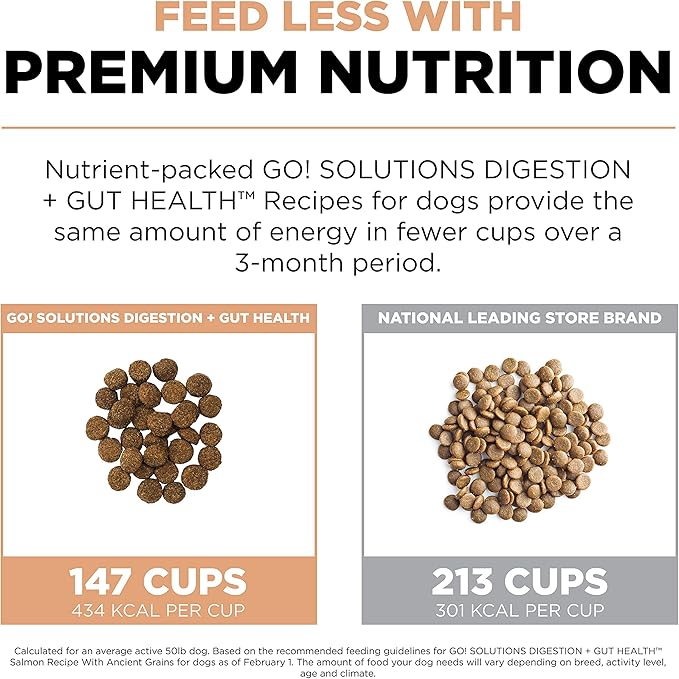 FEED LESS WITH
PREMIUM NUTRITION

Nutrient-packed GO! SOLUTIONS DIGESTION + GUT HEALTH™ Recipes for dogs provide the same amount of energy in fewer cups over a 3-month period.

GO! SOLUTIONS DIGESTION + GUT HEALTH

147 CUPS
434 KCAL PER CUP

NATIONAL LEADING STORE BRAND

213 CUPS
301 KCAL PER CUP

Calculated for an average active 50lb dog. Based on the recommended feeding guidelines for GO! SOLUTIONS DIGESTION + GUT HEALTH™ Salmon Recipe With Ancient Grains for dogs as of February 1. The amount of food your dog needs will vary depending on breed, activity level, age and climate.